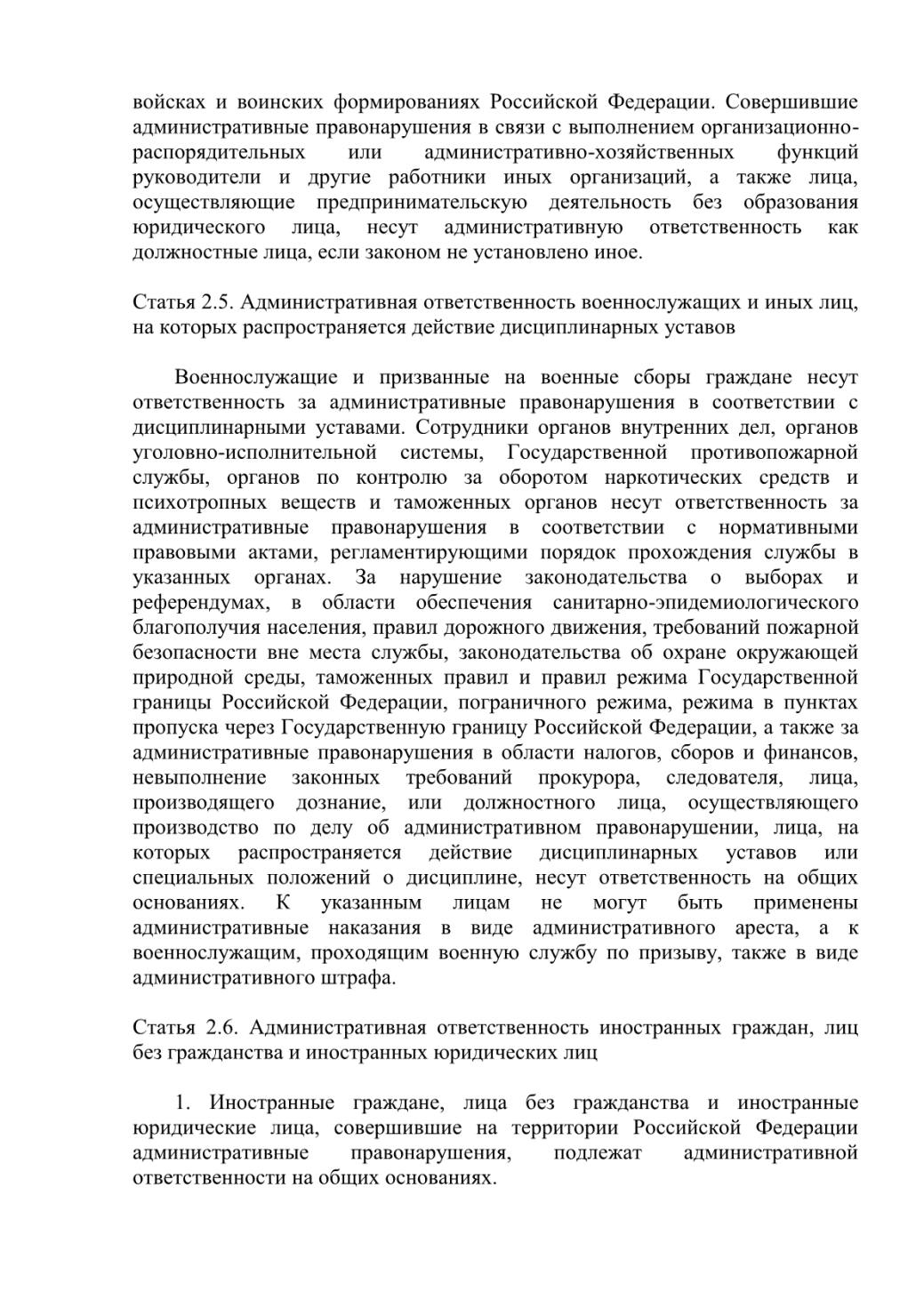 войсках и воинских формированиях Российской Федерации. Совершившие административные правонарушения в связи с выполнением организационно-распорядительных или административно-хозяйственных функций руководители и другие работники иных организаций, а также лица, осуществляющие предпринимательскую деятельность без образования юридического лица, несут административную ответственность как должностные лица, если законом не установлено иное.

Статья 2.5. Административная ответственность военнослужащих и иных лиц, на которых распространяется действие дисциплинарных уставов

Военнослужащие и призванные на военные сборы граждане несут ответственность за административные правонарушения в соответствии с дисциплинарными уставами. Сотрудники органов внутренних дел, органов уголовно-исполнительной системы, Государственной противопожарной службы, органов по контролю за оборотом наркотических средств и психотропных веществ и таможенных органов несут ответственность за административные правонарушения в соответствии с нормативными правовыми актами, регламентирующими порядок прохождения службы в указанных органах. За нарушение законодательства о выборах и референдумах, в области обеспечения санитарно-эпидемиологического благополучия населения, правил дорожного движения, требований пожарной безопасности вне места службы, законодательства об охране окружающей природной среды, таможенных правил и правил режима Государственной границы Российской Федерации, пограничного режима, режима в пунктах пропуска через Государственную границу Российской Федерации, а также за административные правонарушения в области налогов, сборов и финансов, невыполнение законных требований прокурора, следователя, лица, производящего дознание, или должностного лица, осуществляющего производство по делу об административном правонарушении, лица, на которых распространяется действие дисциплинарных уставов или специальных положений о дисциплине, несут ответственность на общих основаниях. К указанным лицам не могут быть применены административные наказания в виде административного ареста, а к военнослужащим, проходящим военную службу по призыву, также в виде административного штрафа.

Статья 2.6. Административная ответственность иностранных граждан, лиц без гражданства и иностранных юридических лиц

1. Иностранные граждане, лица без гражданства и иностранные юридические лица, совершившие на территории Российской Федерации административные правонарушения, подлежат административной ответственности на общих основаниях.